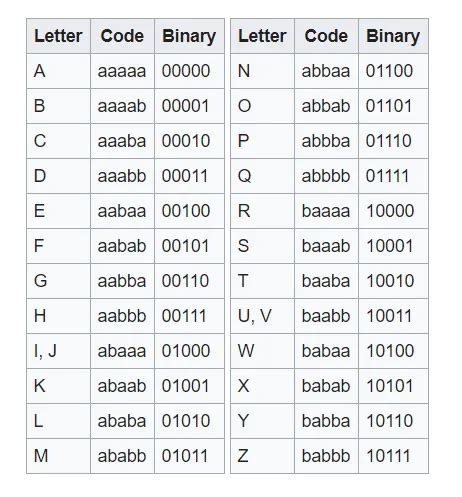 | Letter | Code | Binary |
|---|---|---|
| A | aaaaa | 00000 |
| B | aaaab | 00001 |
| C | aaaba | 00010 |
| D | aaabb | 00011 |
| E | aabaa | 00100 |
| F | aabab | 00101 |
| G | aabba | 00110 |
| H | aabbb | 00111 |
| I, J | abaaa | 01000 |
| K | abaab | 01001 |
| L | ababa | 01010 |
| M | ababb | 01011 |

| Letter | Code | Binary |
|---|---|---|
| N | abbaa | 01100 |
| O | abbab | 01101 |
| P | abbba | 01110 |
| Q | abbbb | 01111 |
| R | baaaa | 10000 |
| S | baaab | 10001 |
| T | baaba | 10010 |
| U, V | baabb | 10011 |
| W | babaa | 10100 |
| X | babab | 10101 |
| Y | babba | 10110 |
| Z | babbb | 10111 |